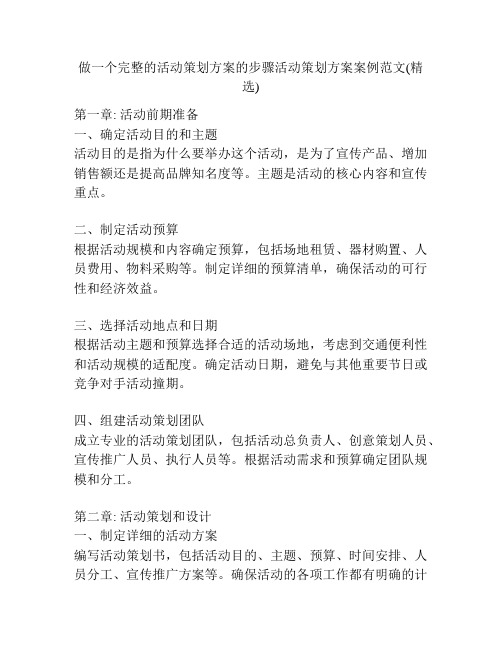 做一个完整的活动策划方案的步骤活动策划方案案例范文(精选)

第一章: 活动前期准备
一、确定活动目的和主题
活动目的是指为什么要举办这个活动，是为了宣传产品、增加销售额还是提高品牌知名度等。主题是活动的核心内容和宣传重点。

二、制定活动预算
根据活动规模和内容确定预算，包括场地租赁、器材购置、人员费用、物料采购等。制定详细的预算清单，确保活动的可行性和经济效益。

三、选择活动地点和日期
根据活动主题和预算选择合适的活动场地，考虑到交通便利性和活动规模的适配度。确定活动日期，避免与其他重要节日或竞争对手活动撞期。

四、组建活动策划团队
成立专业的活动策划团队，包括活动总负责人、创意策划人员、宣传推广人员、执行人员等。根据活动需求和预算确定团队规模和分工。

第二章: 活动策划和设计
一、制定详细的活动方案
编写活动策划书，包括活动目的、主题、预算、时间安排、人员分工、宣传推广方案等。确保活动的各项工作都有明确的计